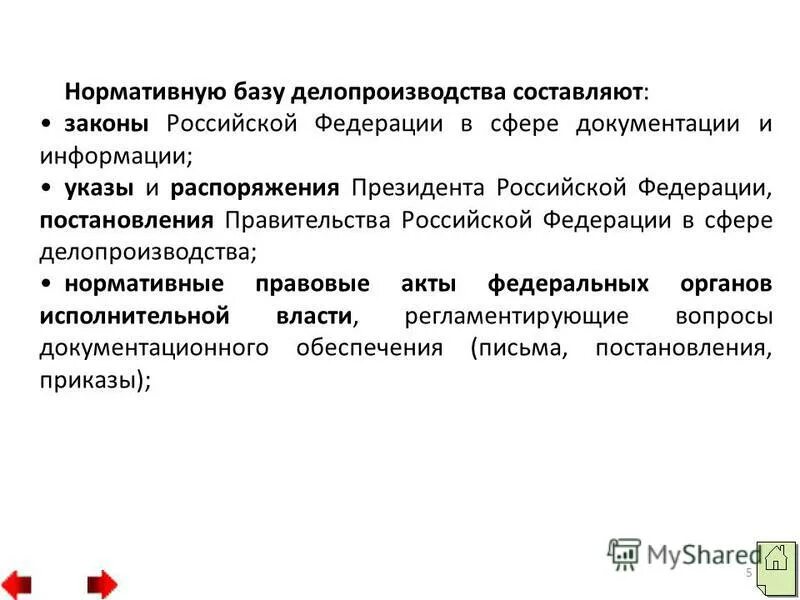 Нормативную базу делопроизводства составляют:

• законы Российской Федерации в сфере документации и информации;

• указы и распоряжения Президента Российской Федерации, постановления Правительства Российской Федерации в сфере делопроизводства;

• нормативные правовые акты федеральных органов исполнительной власти, регламентирующие вопросы документационного обеспечения (письма, постановления, приказы);

MyShared

5